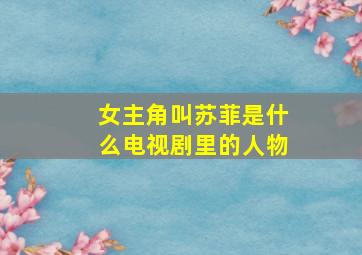 女主角叫苏菲是什么电视剧里的人物